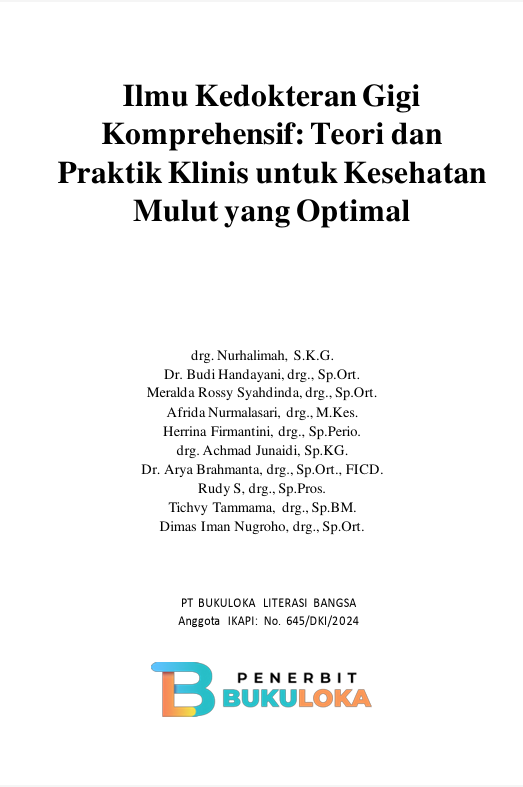 Ilmu Kedokteran Gigi Komprehensif: Teori dan Praktik Klinis untuk Kesehatan Mulut yang Optimal

drg. Nurhalimah, S.K.G.
Dr. Budi Handayani, drg., Sp.Ort.
Meralda Rossy Syahdinda, drg., Sp.Ort.
Afrida Nurmalasari, drg., M.Kes.
Herrina Firmantini, drg., Sp.Perio.
drg. Achmad Junaidi, Sp.KG.
Dr. Arya Brahmanta, drg., Sp.Ort., FICD.
Rudy S, drg., Sp.Pros.
Tichvy Tammama, drg., Sp.BM.
Dimas Iman Nugroho, drg., Sp.Ort.

PT BUKULOKA LITERASI BANGSA
Anggota IKAPI: No. 645/DKI/2024

PENERBIT
BUKULOKA